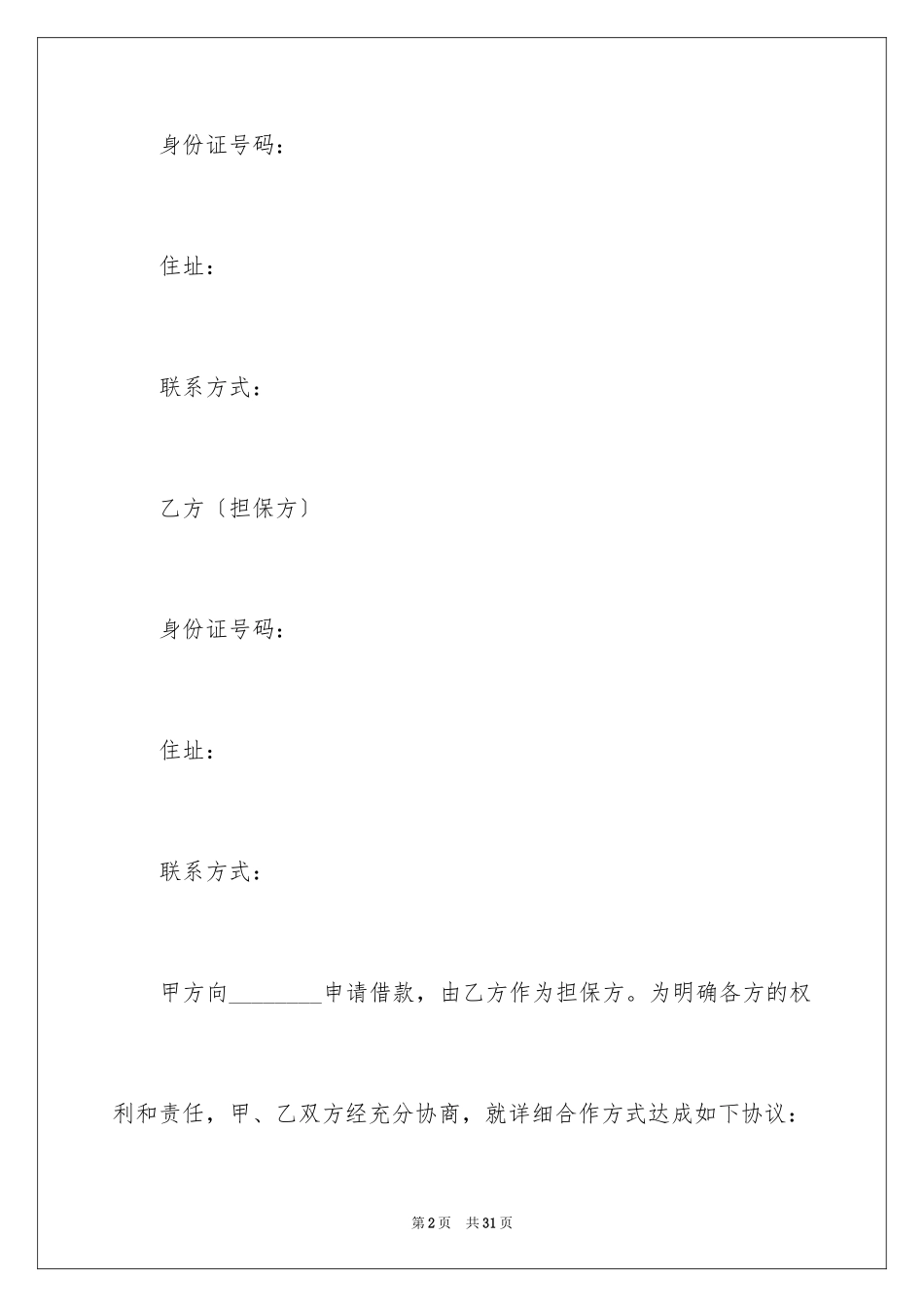 身份证号码：

住址：

联系方式：

乙方〔担保方〕

身份证号码：

住址：

联系方式：

甲方向________申请借款，由乙方作为担保方。为明确各方的权利和责任，甲、乙双方经充分协商，就详细合作方式达成如下协议：

第2页 共31页